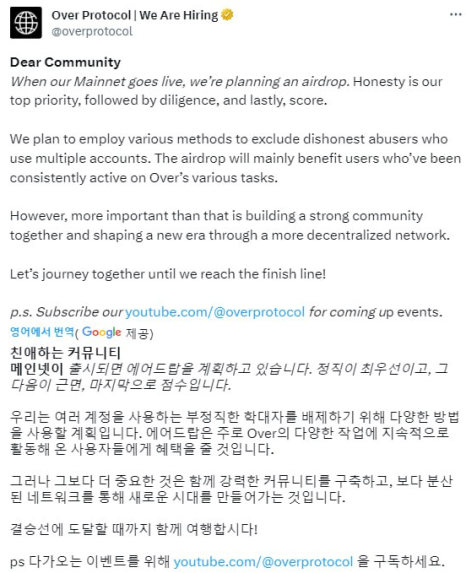 Over Protocol | We Are Hiring
@overprotocol

Dear Community
When our Mainnet goes live, we're planning an airdrop. Honesty is our top priority, followed by diligence, and lastly, score.

We plan to employ various methods to exclude dishonest abusers who use multiple accounts. The airdrop will mainly benefit users who've been consistently active on Over's various tasks.

However, more important than that is building a strong community together and shaping a new era through a more decentralized network.

Let's journey together until we reach the finish line!

p.s. Subscribe our youtube.com/@overprotocol for coming up events.

영어에서 번역( Google 제공)

친애하는 커뮤니티
메인넷이 출시되면 에어드랍을 계획하고 있습니다. 정직이 최우선이고, 그 다음이 근면, 마지막으로 점수입니다.

우리는 여러 계정을 사용하는 부정직한 학대자를 배제하기 위해 다양한 방법을 사용할 계획입니다. 에어드랍은 주로 Over의 다양한 작업에 지속적으로 활동해 온 사용자들에게 혜택을 줄 것입니다.

그러나 그보다 더 중요한 것은 함께 강력한 커뮤니티를 구축하고, 보다 분산된 네트워크를 통해 새로운 시대를 만들어가는 것입니다.

결승선에 도달할 때까지 함께 여행합시다!

ps 다가오는 이벤트를 위해 youtube.com/@overprotocol 을 구독하세요.